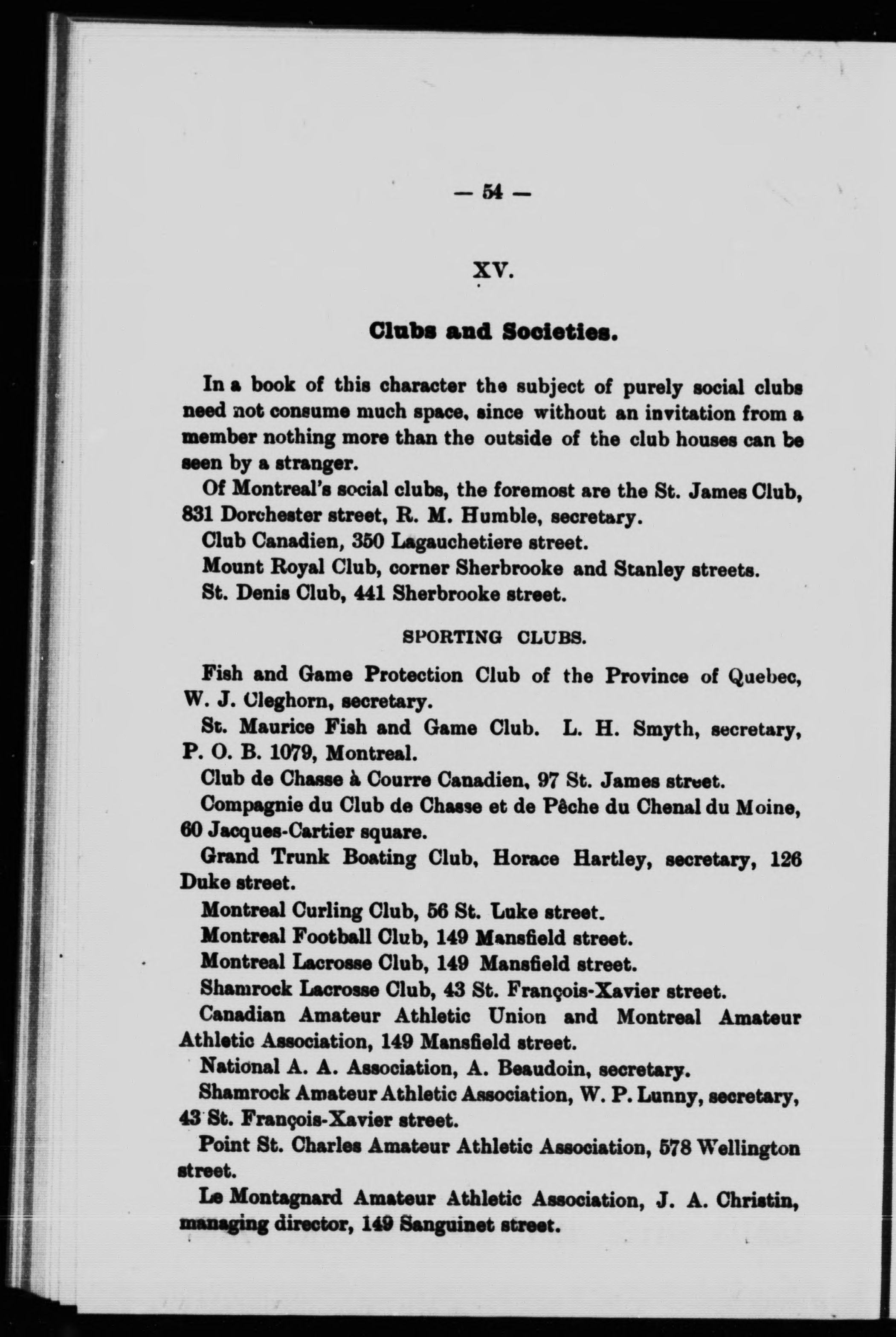 — 54 —

XV.

Clubs and Societies.

In a book of this character the subject of purely social clubs need not consume much space, since without an invitation from a member nothing more than the outside of the club houses can be seen by a stranger.

Of Montreal's social clubs, the foremost are the St. James Club, 831 Dorchester street, R. M. Humble, secretary.

Club Canadien, 350 Lagauchetiere street.

Mount Royal Club, corner Sherbrooke and Stanley streets.

St. Denis Club, 441 Sherbrooke street.

SPORTING CLUBS.

Fish and Game Protection Club of the Province of Quebec, W. J. Cleghorn, secretary.

St. Maurice Fish and Game Club. L. H. Smyth, secretary, P. O. B. 1079, Montreal.

Club de Chasse à Courre Canadien, 97 St. James street.

Compagnie du Club de Chasse et de Pêche du Chenal du Moine, 60 Jacques-Cartier square.

Grand Trunk Boating Club, Horace Hartley, secretary, 126 Duke street.

Montreal Curling Club, 56 St. Luke street.

Montreal Football Club, 149 Mansfield street.

Montreal Lacrosse Club, 149 Mansfield street.

Shamrock Lacrosse Club, 43 St. François-Xavier street.

Canadian Amateur Athletic Union and Montreal Amateur Athletic Association, 149 Mansfield street.

National A. A. Association, A. Beaudoin, secretary.

Shamrock Amateur Athletic Association, W. P. Lunny, secretary, 43 St. François-Xavier street.

Point St. Charles Amateur Athletic Association, 578 Wellington street.

Le Montagnard Amateur Athletic Association, J. A. Christin, managing director, 149 Sanguinet street.